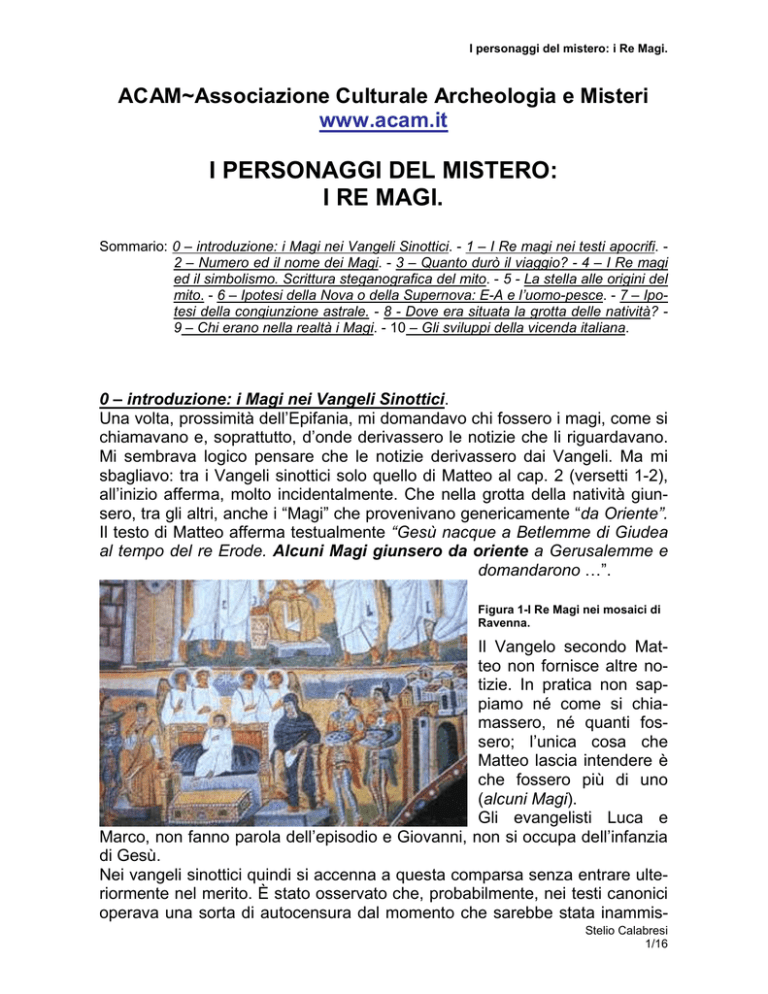 I personaggi del mistero: i Re Magi.

ACAM~Associazione Culturale Archeologia e Misteri
www.acam.it

I PERSONAGGI DEL MISTERO:
I RE MAGI.

Sommario: 0 – introduzione: i Magi nei Vangeli Sinottici. - 1 – I Re magi nei testi apocrifi. - 2 – Numero ed il nome dei Magi. - 3 – Quanto durò il viaggio? - 4 – I Re magi ed il simbolismo. Scrittura steganografica del mito. - 5 - La stella alle origini del mito. - 6 – Ipotesi della Nova o della Supernova: E-A e l'uomo-pesce. - 7 – Ipotesi della congiunzione astrale. - 8 - Dove era situata la grotta delle natività? - 9 – Chi erano nella realtà i Magi. - 10 – Gli sviluppi della vicenda italiana.

0 – introduzione: i Magi nei Vangeli Sinottici.
Una volta, prossimità dell'Epifania, mi domandavo chi fossero i magi, come si chiamavano e, soprattutto, d'onde derivassero le notizie che li riguardavano. Mi sembrava logico pensare che le notizie derivassero dai Vangeli. Ma mi sbagliavo: tra i Vangeli sinottici solo quello di Matteo al cap. 2 (versetti 1-2), all'inizio afferma, molto incidentalmente. Che nella grotta della natività giunsero, tra gli altri, anche i "Magi" che provenivano genericamente "da Oriente". Il testo di Matteo afferma testualmente "Gesù nacque a Betlemme di Giudea al tempo del re Erode. Alcuni Magi giunsero da oriente a Gerusalemme e domandarono …".

Figura 1-I Re Magi nei mosaici di Ravenna.

Il Vangelo secondo Matteo non fornisce altre notizie. In pratica non sappiamo né come si chiamassero, né quanti fossero; l'unica cosa che Matteo lascia intendere è che fossero più di uno (alcuni Magi).
Gli evangelisti Luca e Marco, non fanno parola dell'episodio e Giovanni, non si occupa dell'infanzia di Gesù.
Nei vangeli sinottici quindi si accenna a questa comparsa senza entrare ulteriormente nel merito. È stato osservato che, probabilmente, nei testi canonici operava una sorta di autocensura dal momento che sarebbe stata inammis-

Stelio Calabresi
1/16